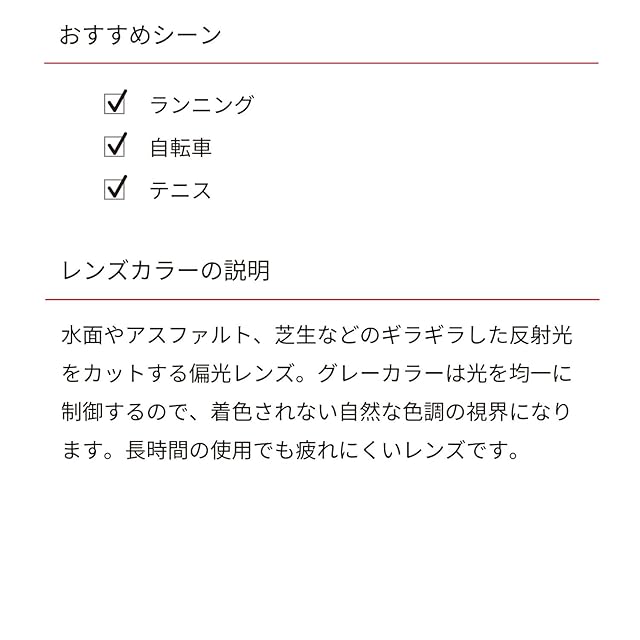 おすすめシーン

☑ ランニング
☑ 自転車
☑ テニス

レンズカラーの説明

水面やアスファルト、芝生などのギラギラした反射光をカットする偏光レンズ。グレーカラーは光を均一に制御するので、着色されない自然な色調の視界になります。長時間の使用でも疲れにくいレンズです。